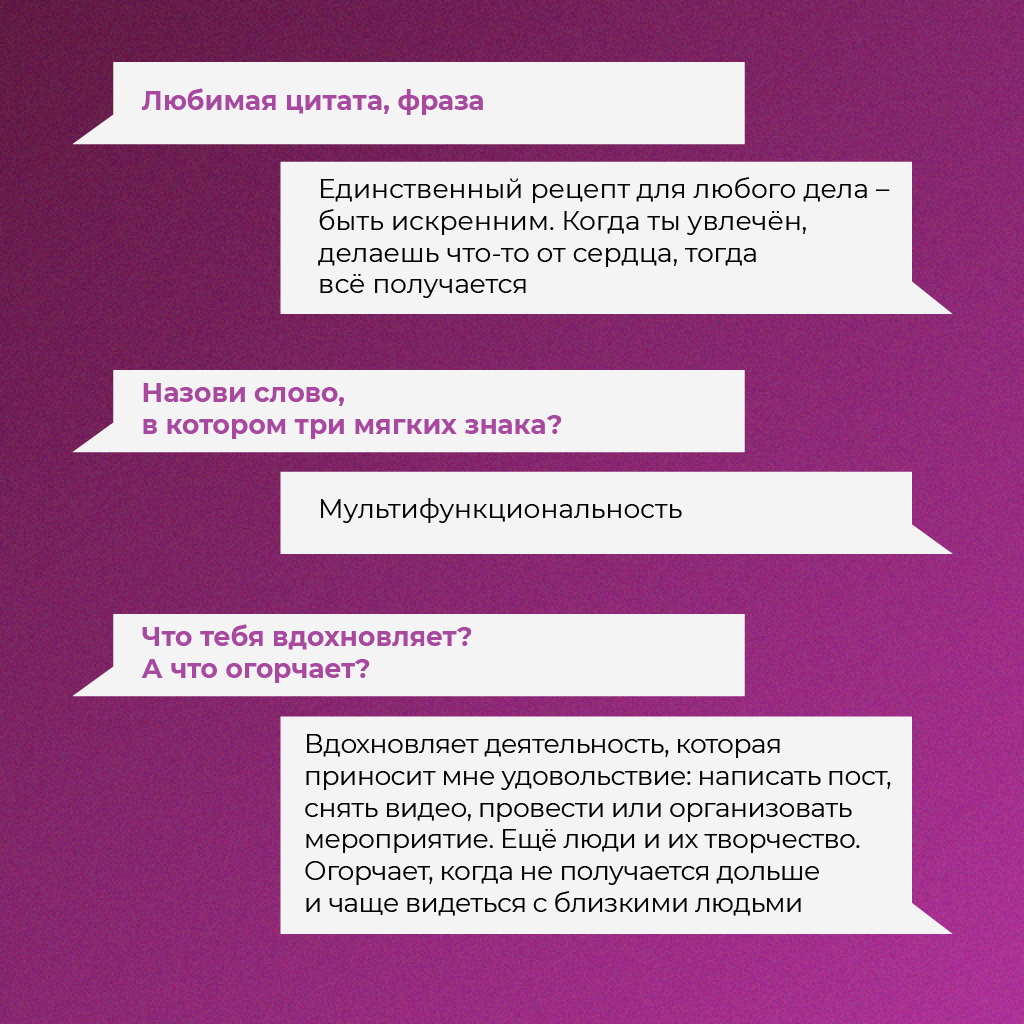 Любимая цитата, фраза

Единственный рецепт для любого дела – быть искренним. Когда ты увлечён, делаешь что-то от сердца, тогда всё получается

Назови слово, в котором три мягких знака?

Мультифункциональность

Что тебя вдохновляет? А что огорчает?

Вдохновляет деятельность, которая приносит мне удовольствие: написать пост, снять видео, провести или организовать мероприятие. Ещё люди и их творчество. Огорчает, когда не получается дольше и чаще видеться с близкими людьми